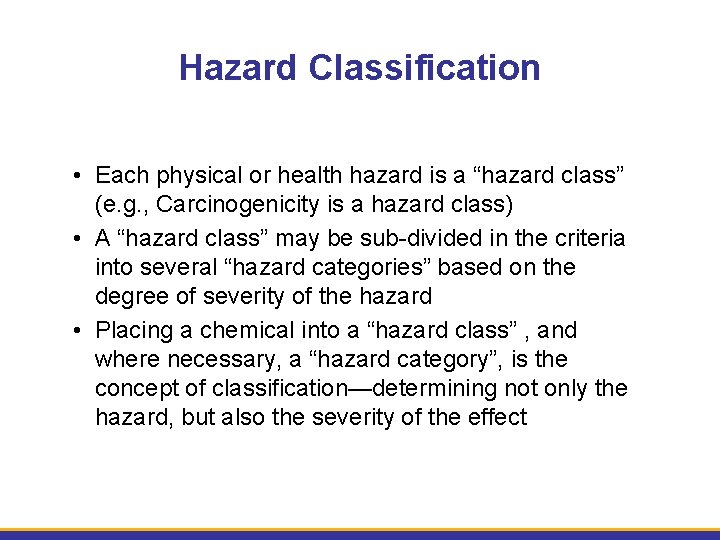 Hazard Classification

• Each physical or health hazard is a “hazard class” (e.g., Carcinogenicity is a hazard class)

• A “hazard class” may be sub-divided in the criteria into several “hazard categories” based on the degree of severity of the hazard

• Placing a chemical into a “hazard class” , and where necessary, a “hazard category”, is the concept of classification—determining not only the hazard, but also the severity of the effect